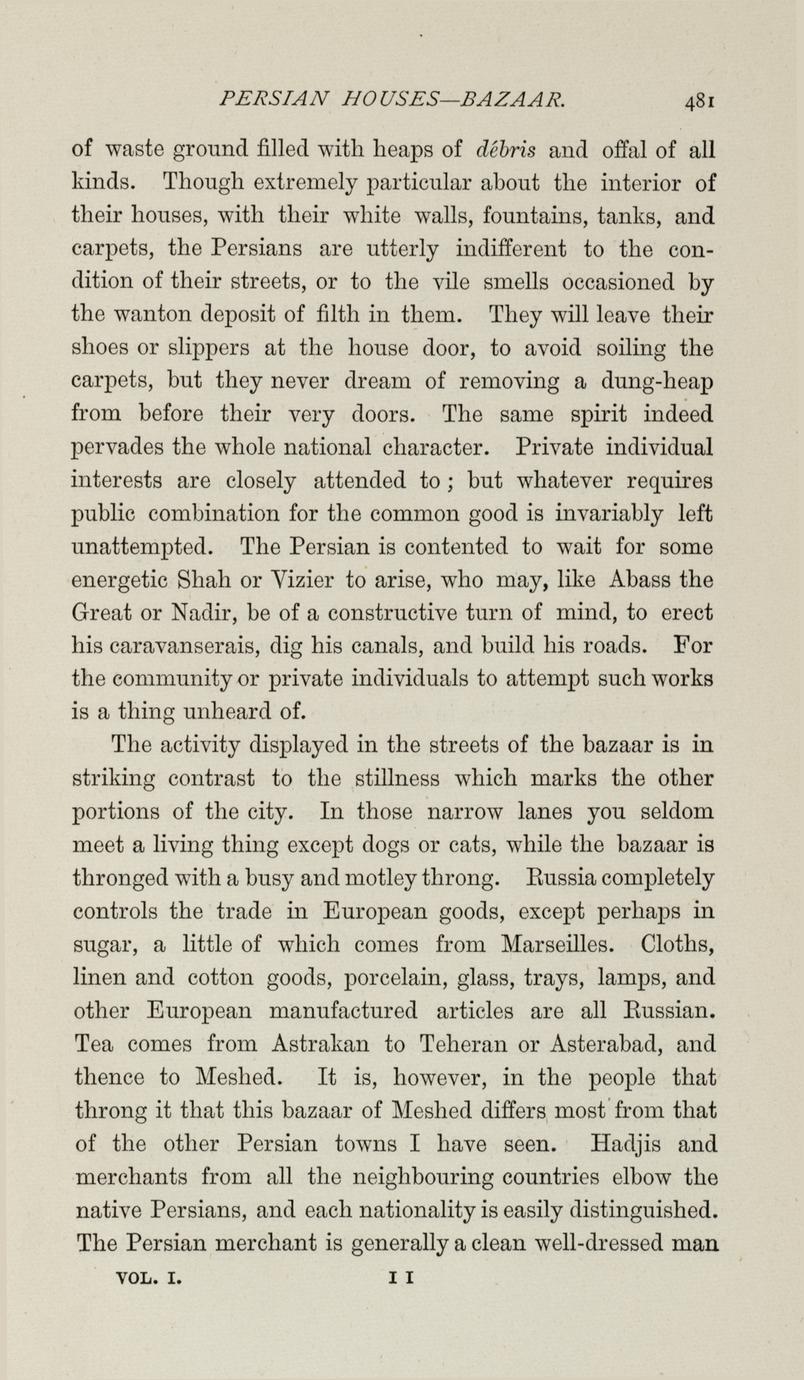 PERSIAN HOUSES—BAZAAR. 481

of waste ground filled with heaps of débris and offal of all kinds. Though extremely particular about the interior of their houses, with their white walls, fountains, tanks, and carpets, the Persians are utterly indifferent to the condition of their streets, or to the vile smells occasioned by the wanton deposit of filth in them. They will leave their shoes or slippers at the house door, to avoid soiling the carpets, but they never dream of removing a dung-heap from before their very doors. The same spirit indeed pervades the whole national character. Private individual interests are closely attended to; but whatever requires public combination for the common good is invariably left unattempted. The Persian is contented to wait for some energetic Shah or Vizier to arise, who may, like Abass the Great or Nadir, be of a constructive turn of mind, to erect his caravanserais, dig his canals, and build his roads. For the community or private individuals to attempt such works is a thing unheard of.

The activity displayed in the streets of the bazaar is in striking contrast to the stillness which marks the other portions of the city. In those narrow lanes you seldom meet a living thing except dogs or cats, while the bazaar is thronged with a busy and motley throng. Russia completely controls the trade in European goods, except perhaps in sugar, a little of which comes from Marseilles. Cloths, linen and cotton goods, porcelain, glass, trays, lamps, and other European manufactured articles are all Russian. Tea comes from Astrakan to Teheran or Asterabad, and thence to Meshed. It is, however, in the people that throng it that this bazaar of Meshed differs most from that of the other Persian towns I have seen. Hadjis and merchants from all the neighbouring countries elbow the native Persians, and each nationality is easily distinguished. The Persian merchant is generally a clean well-dressed man

VOL. I. I I